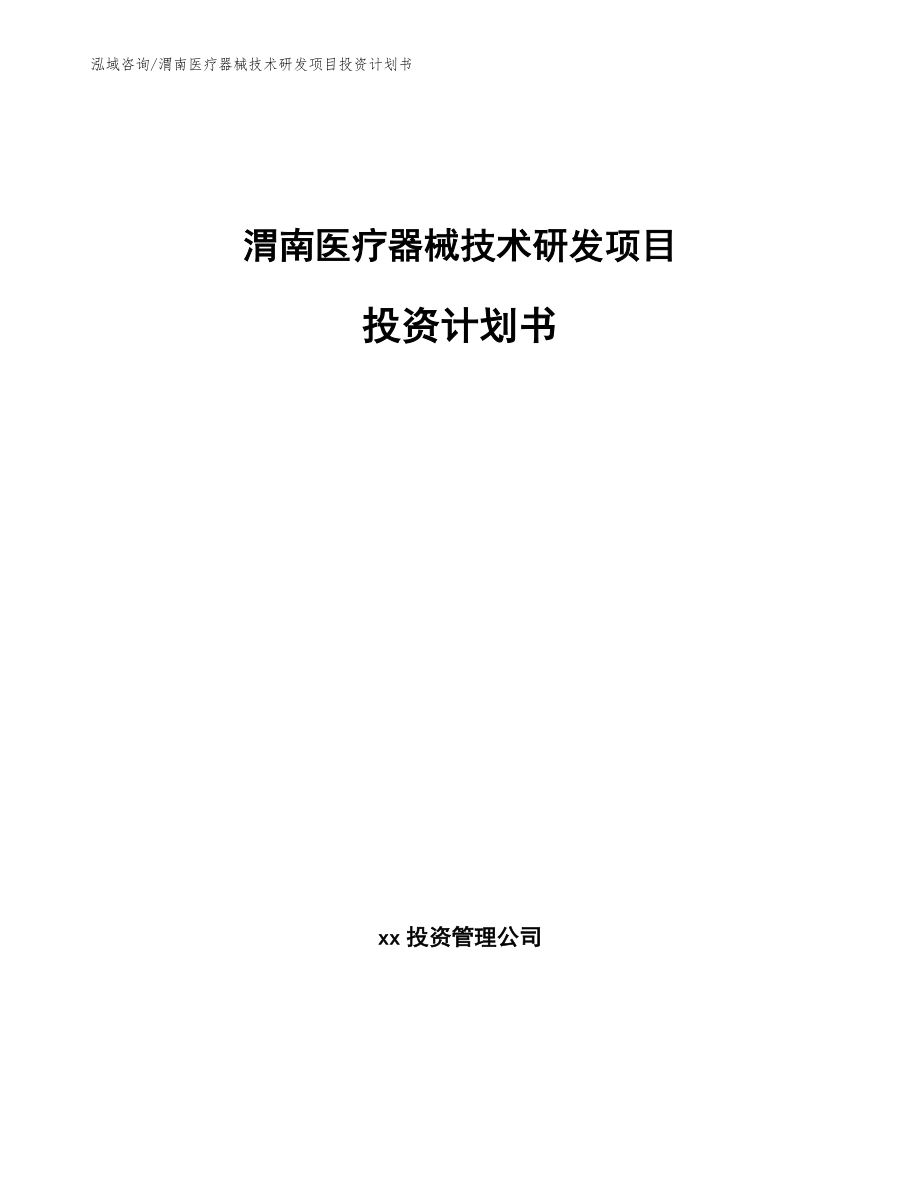 泓域咨询/渭南医疗器械技术研发项目投资计划书

渭南医疗器械技术研发项目

投资计划书

xx 投资管理公司